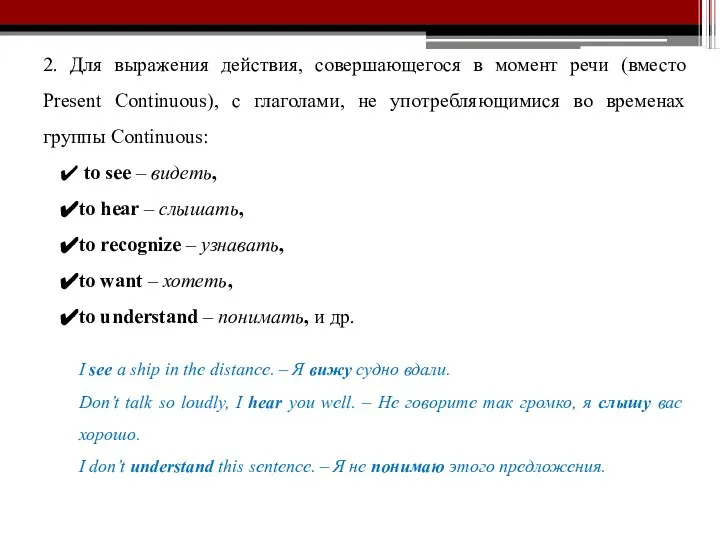 2. Для выражения действия, совершающегося в момент речи (вместо Present Continuous), с глаголами, не употребляющимися во временах группы Continuous:

✔ to see – видеть,

✔to hear – слышать,

✔to recognize – узнавать,

✔to want – хотеть,

✔to understand – понимать, и др.

I see a ship in the distance. – Я вижу судно вдали.

Don't talk so loudly, I hear you well. – Не говорите так громко, я слышу вас хорошо.

I don't understand this sentence. – Я не понимаю этого предложения.